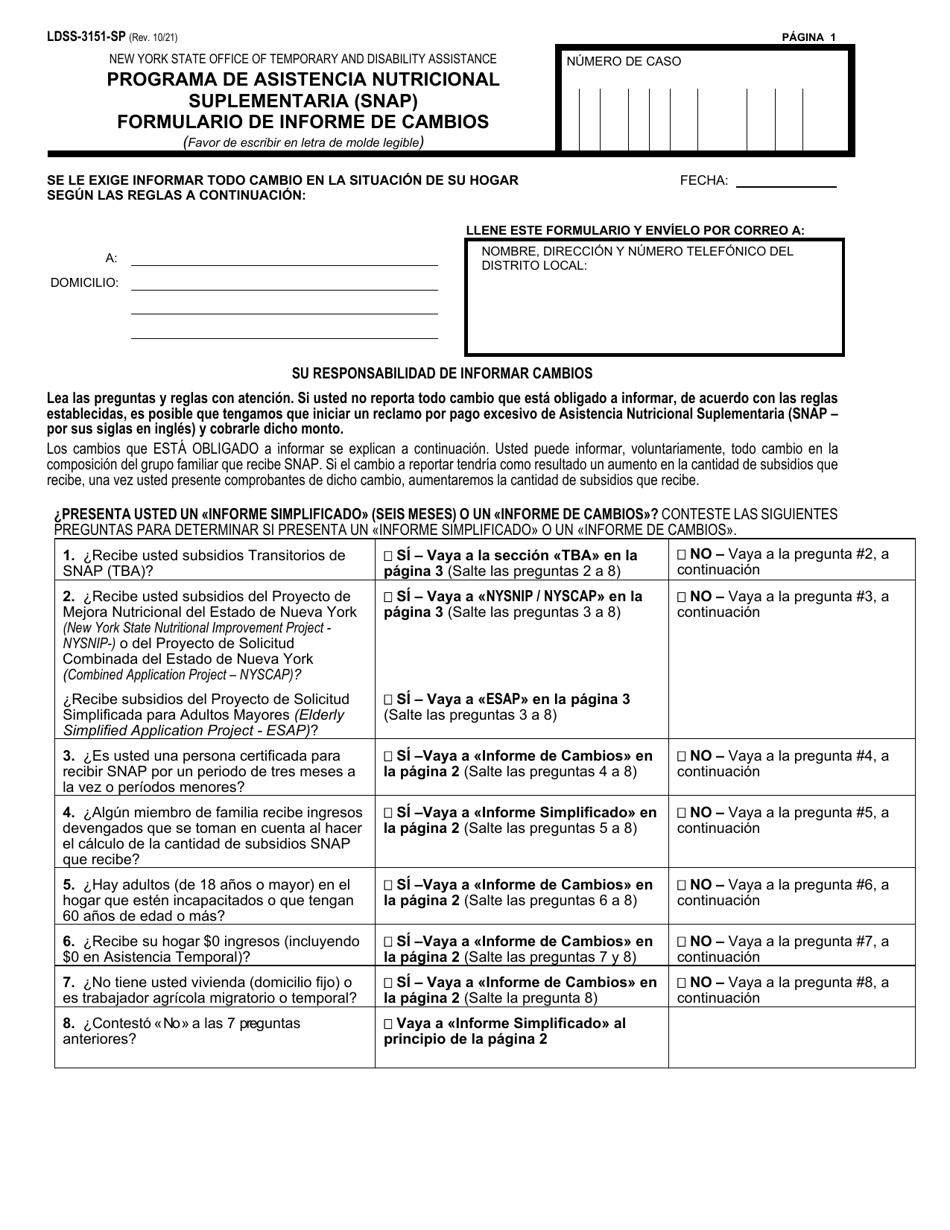 LDSS-3151-SP (Rev. 10/21)

PÁGINA 1

NEW YORK STATE OFFICE OF TEMPORARY AND DISABILITY ASSISTANCE
PROGRAMA DE ASISTENCIA NUTRICIONAL SUPLEMENTARIA (SNAP)
FORMULARIO DE INFORME DE CAMBIOS
(Favor de escribir en letra de molde legible)

NÚMERO DE CASO

SE LE EXIGE INFORMAR TODO CAMBIO EN LA SITUACIÓN DE SU HOGAR SEGÚN LAS REGLAS A CONTINUACIÓN:

FECHA:

A:

DOMICILIO:

LLENE ESTE FORMULARIO Y ENVÍELO POR CORREO A:

NOMBRE, DIRECCIÓN Y NÚMERO TELEFÓNICO DEL DISTRITO LOCAL:

SU RESPONSABILIDAD DE INFORMAR CAMBIOS

Lea las preguntas y reglas con atención. Si usted no reporta todo cambio que está obligado a informar, de acuerdo con las reglas establecidas, es posible que tengamos que iniciar un reclamo por pago excesivo de Asistencia Nutricional Suplementaria (SNAP – por sus siglas en inglés) y cobrarle dicho monto.

Los cambios que ESTÁ OBLIGADO a informar se explican a continuación. Usted puede informar, voluntariamente, todo cambio en la composición del grupo familiar que recibe SNAP. Si el cambio a reportar tendría como resultado un aumento en la cantidad de subsidios que recibe, una vez usted presente comprobantes de dicho cambio, aumentaremos la cantidad de subsidios que recibe.

¿PRESENTA USTED UN «INFORME SIMPLIFICADO» (SEIS MESES) O UN «INFORME DE CAMBIOS»? CONTESTE LAS SIGUIENTES PREGUNTAS PARA DETERMINAR SI PRESENTA UN «INFORME SIMPLIFICADO» O UN «INFORME DE CAMBIOS».

| | | |
|---|---|---|
| 1. ¿Recibe usted subsidios Transitorios de SNAP (TBA)? | ☐ SÍ – Vaya a la sección «TBA» en la página 3 (Salte las preguntas 2 a 8) | ☐ NO – Vaya a la pregunta #2, a continuación |
| 2. ¿Recibe usted subsidios del Proyecto de Mejora Nutricional del Estado de Nueva York (New York State Nutritional Improvement Project - NYSNIP-) o del Proyecto de Solicitud Combinada del Estado de Nueva York (Combined Application Project – NYSCAP)? ¿Recibe subsidios del Proyecto de Solicitud Simplificada para Adultos Mayores (Elderly Simplified Application Project - ESAP)? | ☐ SÍ – Vaya a «NYSNIP / NYSCAP» en la página 3 (Salte las preguntas 3 a 8) ☐ SÍ – Vaya a «ESAP» en la página 3 (Salte las preguntas 3 a 8) | ☐ NO – Vaya a la pregunta #3, a continuación |
| 3. ¿Es usted una persona certificada para recibir SNAP por un periodo de tres meses a la vez o períodos menores? | ☐ SÍ –Vaya a «Informe de Cambios» en la página 2 (Salte las preguntas 4 a 8) | ☐ NO – Vaya a la pregunta #4, a continuación |
| 4. ¿Algún miembro de familia recibe ingresos devengados que se toman en cuenta al hacer el cálculo de la cantidad de subsidios SNAP que recibe? | ☐ SÍ –Vaya a «Informe Simplificado» en la página 2 (Salte las preguntas 5 a 8) | ☐ NO – Vaya a la pregunta #5, a continuación |
| 5. ¿Hay adultos (de 18 años o mayor) en el hogar que estén incapacitados o que tengan 60 años de edad o más? | ☐ SÍ –Vaya a «Informe de Cambios» en la página 2 (Salte las preguntas 6 a 8) | ☐ NO – Vaya a la pregunta #6, a continuación |
| 6. ¿Recibe su hogar $0 ingresos (incluyendo $0 en Asistencia Temporal)? | ☐ SÍ –Vaya a «Informe de Cambios» en la página 2 (Salte las preguntas 7 y 8) | ☐ NO – Vaya a la pregunta #7, a continuación |
| 7. ¿No tiene usted vivienda (domicilio fijo) o es trabajador agrícola migratorio o temporal? | ☐ SÍ – Vaya a «Informe de Cambios» en la página 2 (Salte la pregunta 8) | ☐ NO – Vaya a la pregunta #8, a continuación |
| 8. ¿Contestó «No» a las 7 preguntas anteriores? | ☐ Vaya a «Informe Simplificado» al principio de la página 2 | |